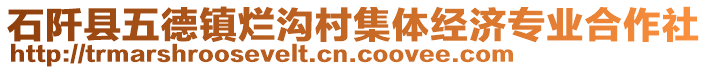 石阡县五德镇烂沟村集体经济专业合作社
http://trmarshroosevelt.cn.coovee.com